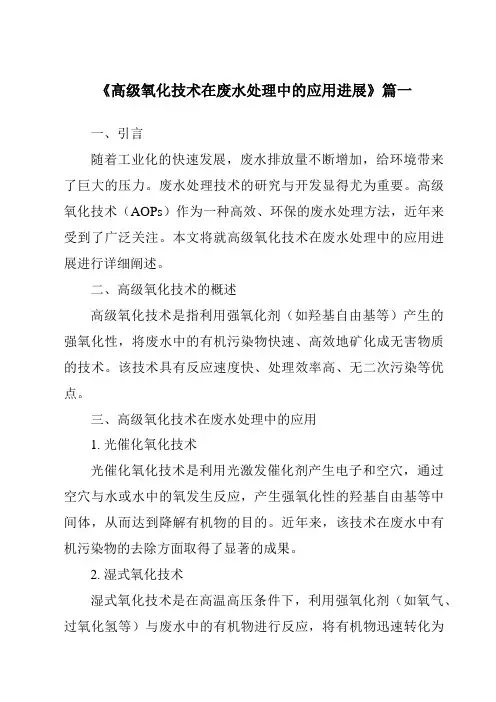 《高级氧化技术在废水处理中的应用进展》篇一

一、引言

随着工业化的快速发展，废水排放量不断增加，给环境带来了巨大的压力。废水处理技术的研究与开发显得尤为重要。高级氧化技术（AOPs）作为一种高效、环保的废水处理方法，近年来受到了广泛关注。本文将就高级氧化技术在废水处理中的应用进展进行详细阐述。

二、高级氧化技术的概述

高级氧化技术是指利用强氧化剂（如羟基自由基等）产生的强氧化性，将废水中的有机污染物快速、高效地矿化成无害物质的技术。该技术具有反应速度快、处理效率高、无二次污染等优点。

三、高级氧化技术在废水处理中的应用

1. 光催化氧化技术

光催化氧化技术是利用光激发催化剂产生电子和空穴，通过空穴与水或水中的氧发生反应，产生强氧化性的羟基自由基等中间体，从而达到降解有机物的目的。近年来，该技术在废水中有机污染物的去除方面取得了显著的成果。

2. 湿式氧化技术

湿式氧化技术是在高温高压条件下，利用强氧化剂（如氧气、过氧化氢等）与废水中的有机物进行反应，将有机物迅速转化为